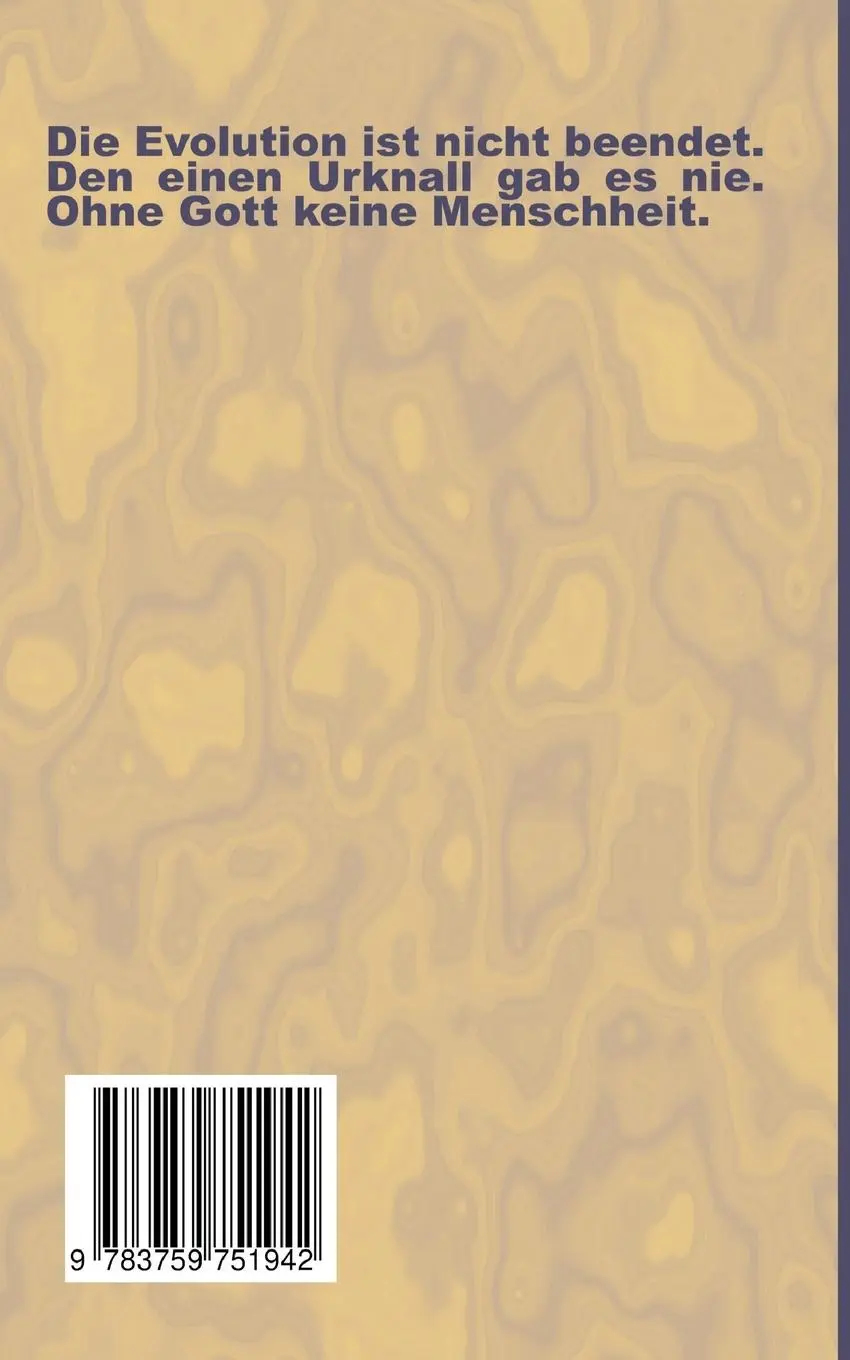 Die Evolution ist nicht beendet. Den einen Urknall gab es nie. Ohne Gott keine Menschheit.

9 783759 751942